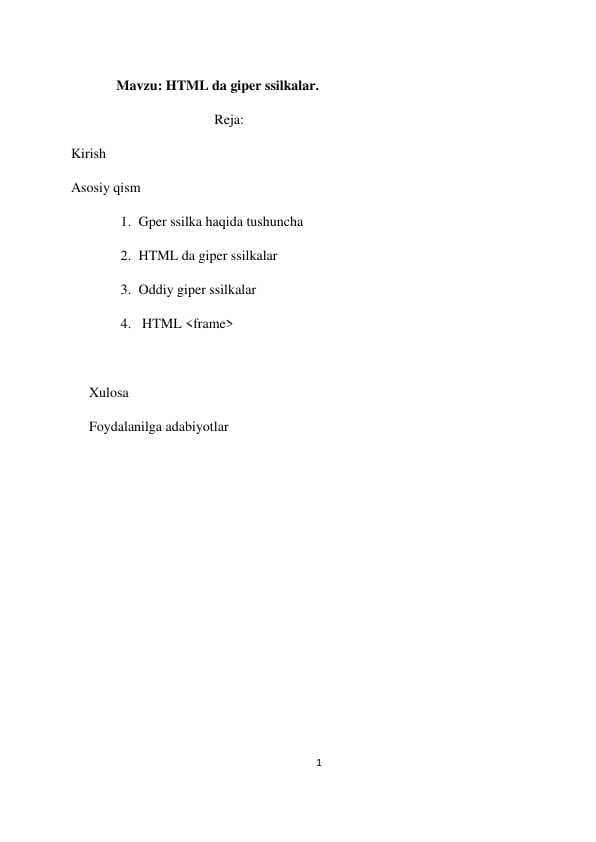 Mavzu: HTML da giper ssilkalar.

Reja:

Kirish

Asosiy qism

1. Gper ssilka haqida tushuncha

2. HTML da giper ssilkalar

3. Oddiy giper ssilkalar

4. HTML <frame>

Xulosa

Foydalanilga adabiyotlar

1